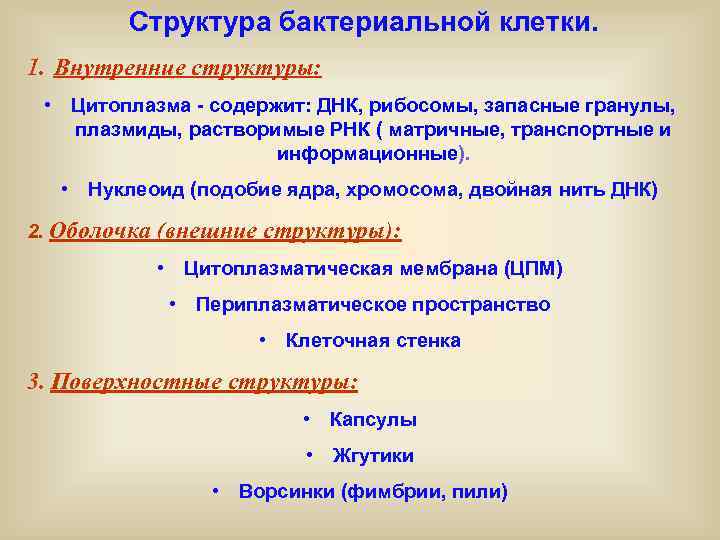 Структура бактериальной клетки.

1. Внутренние структуры:

• Цитоплазма - содержит: ДНК, рибосомы, запасные гранулы, плазмиды, растворимые РНК ( матричные, транспортные и информационные).

• Нуклеоид (подобие ядра, хромосома, двойная нить ДНК)

2. Оболочка (внешние структуры):

• Цитоплазматическая мембрана (ЦПМ)

• Периплазматическое пространство

• Клеточная стенка

3. Поверхностные структуры:

• Капсулы

• Жгутики

• Ворсинки (фимбрии, пили)